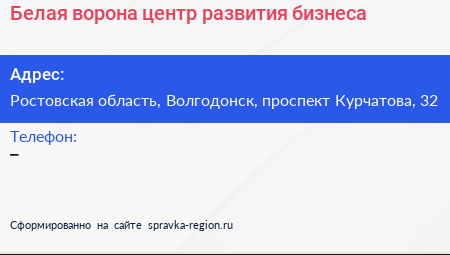 Белая ворона центр развития бизнеса

Адрес:
Ростовская область, Волгодонск, проспект Курчатова, 32

Телефон:
–

Сформированно на сайте spravka-region.ru